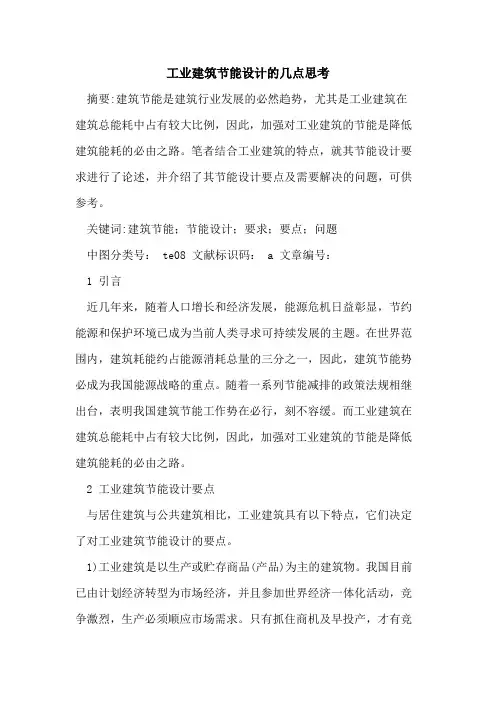 工业建筑节能设计的几点思考

摘要:建筑节能是建筑行业发展的必然趋势，尤其是工业建筑在建筑总能耗中占有较大比例，因此，加强对工业建筑的节能是降低建筑能耗的必由之路。笔者结合工业建筑的特点，就其节能设计要求进行了论述，并介绍了其节能设计要点及需要解决的问题，可供参考。

关键词:建筑节能；节能设计；要求；要点；问题

中图分类号： te08 文献标识码： a 文章编号：

1 引言

近几年来，随着人口增长和经济发展，能源危机日益彰显，节约能源和保护环境已成为当前人类寻求可持续发展的主题。在世界范围内，建筑耗能约占能源消耗总量的三分之一，因此，建筑节能势必成为我国能源战略的重点。随着一系列节能减排的政策法规相继出台，表明我国建筑节能工作势在必行，刻不容缓。而工业建筑在建筑总能耗中占有较大比例，因此，加强对工业建筑的节能是降低建筑能耗的必由之路。

2 工业建筑节能设计要点

与居住建筑与公共建筑相比，工业建筑具有以下特点，它们决定了对工业建筑节能设计的要点。

1)工业建筑是以生产或贮存商品(产品)为主的建筑物。我国目前已由计划经济转型为市场经济，并且参加世界经济一体化活动，竞争激烈，生产必须顺应市场需求。只有抓住商机及早投产，才有竞